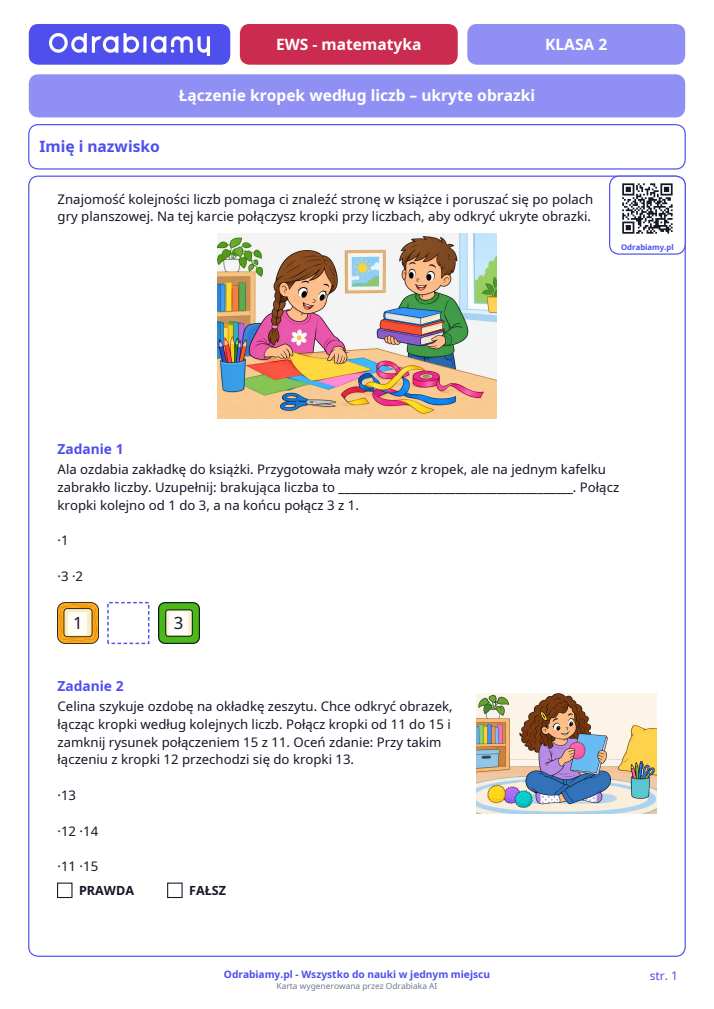 Odrabiamy

EWS - matematyka

KLASA 2

Łączenie kropek według liczb – ukryte obrazki

Imię i nazwisko

Znajomość kolejności liczb pomaga ci znaleźć stronę w książce i poruszać się po polach gry planszowej. Na tej karcie połączysz kropki przy liczbach, aby odkryć ukryte obrazki.

Odrabiamy.pl

Zadanie 1
Ala ozdabia zakładkę do książki. Przygotowała mały wzór z kropek, ale na jednym kafelku zabrakło liczby. Uzupełnij: brakująca liczba to ____. Połącz kropki kolejno od 1 do 3, a na końcu połącz 3 z 1.

·1

·3 ·2

1

3

Zadanie 2
Celina szykuje ozdobę na okładkę zeszytu. Chce odkryć obrazek, łącząc kropki według kolejnych liczb. Połącz kropki od 11 do 15 i zamknij rysunek połączeniem 15 z 11. Oceń zdanie: Przy takim łączeniu z kropki 12 przechodzi się do kropki 13.

·13

·12 ·14

·11 ·15

☐ PRAWDA ☐ FAŁSZ

Odrabiamy.pl - Wszystko do nauki w jednym miejscu
Karta wygenerowana przez Odrabiaka AI

str. 1